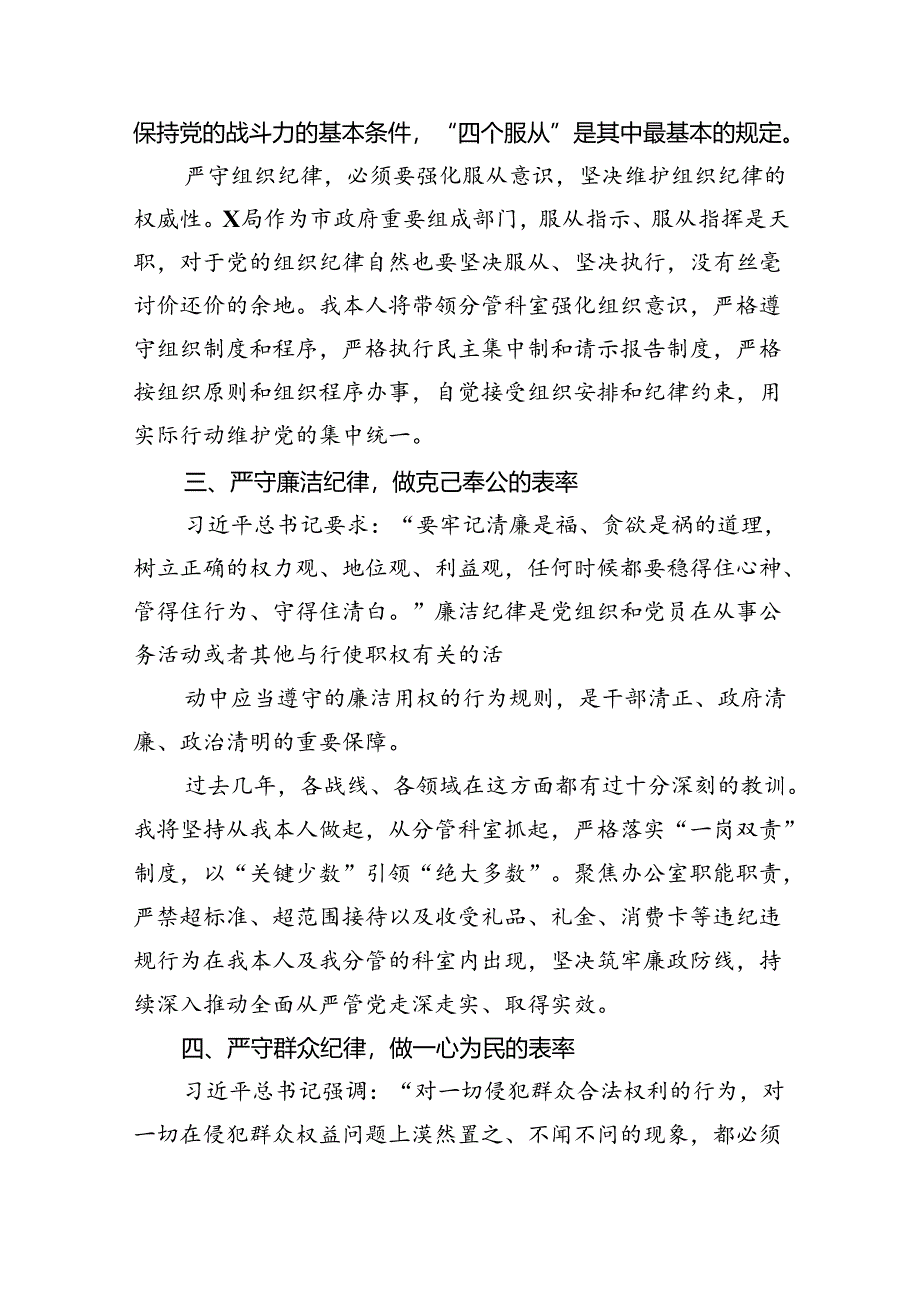 保持党的战斗力的基本条件，“四个服从”是其中最基本的规定。

严守组织纪律，必须要强化服从意识，坚决维护组织纪律的权威性。X局作为市政府重要组成部门，服从指示、服从指挥是天职，对于党的组织纪律自然也要坚决服从、坚决执行，没有丝毫讨价还价的余地。我本人将带领分管科室强化组织意识，严格遵守组织制度和程序，严格执行民主集中制和请示报告制度，严格按组织原则和组织程序办事，自觉接受组织安排和纪律约束，用实际行动维护党的集中统一。

三、严守廉洁纪律，做克己奉公的表率

习近平总书记要求：“要牢记清廉是福、贪欲是祸的道理，树立正确的权力观、地位观、利益观，任何时候都要稳得住心神、管得住行为、守得住清白。”廉洁纪律是党组织和党员在从事公务活动或者其他与行使职权有关的活

动中应当遵守的廉洁用权的行为规则，是干部清正、政府清廉、政治清明的重要保障。

过去几年，各战线、各领域在这方面都有过十分深刻的教训。我将坚持从我本人做起，从分管科室抓起，严格落实“一岗双责”制度，以“关键少数”引领“绝大多数”。聚焦办公室职能职责，严禁超标准、超范围接待以及收受礼品、礼金、消费卡等违纪违规行为在我本人及我分管的科室内出现，坚决筑牢廉政防线，持续深入推动全面从严管党走深走实、取得实效。

四、严守群众纪律，做一心为民的表率

习近平总书记强调：“对一切侵犯群众合法权利的行为，对一切在侵犯群众权益问题上漠然置之、不闻不问的现象，都必须